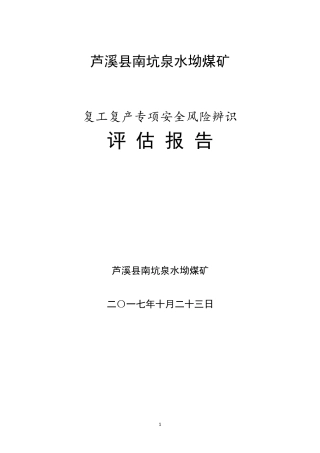 芦溪县南坑泉水坳煤矿

复工复产专项安全风险辨识

评 估 报 告

芦溪县南坑泉水坳煤矿

二〇一七年十月二十三日

1